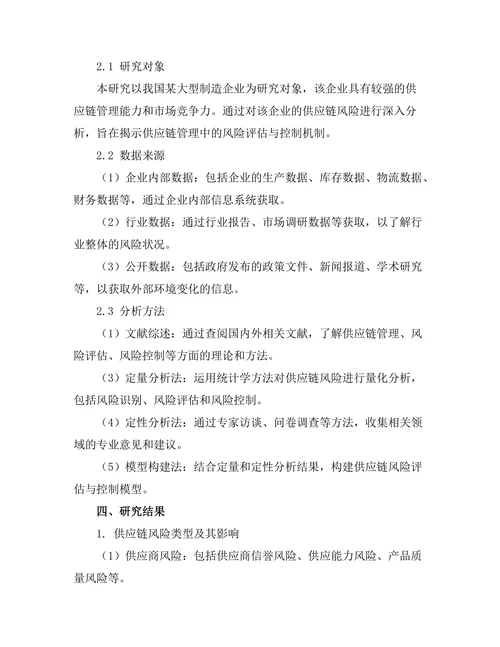 2.1 研究对象

本研究以我国某大型制造企业为研究对象，该企业具有较强的供应链管理能力和市场竞争力。通过对该企业的供应链风险进行深入分析，旨在揭示供应链管理中的风险评估与控制机制。

2.2 数据来源

（1）企业内部数据：包括企业的生产数据、库存数据、物流数据、财务数据等，通过企业内部信息系统获取。

（2）行业数据：通过行业报告、市场调研数据等获取，以了解行业整体的风险状况。

（3）公开数据：包括政府发布的政策文件、新闻报道、学术研究等，以获取外部环境变化的信息。

2.3 分析方法

（1）文献综述：通过查阅国内外相关文献，了解供应链管理、风险评估、风险控制等方面的理论和方法。

（3）定量分析法：运用统计学方法对供应链风险进行量化分析，包括风险识别、风险评估和风险控制。

（4）定性分析法：通过专家访谈、问卷调查等方法，收集相关领域的专业意见和建议。

（5）模型构建法：结合定量和定性分析结果，构建供应链风险评估与控制模型。

四、研究结果

1. 供应链风险类型及其影响

（1）供应商风险：包括供应商信誉风险、供应能力风险、产品质量风险等。